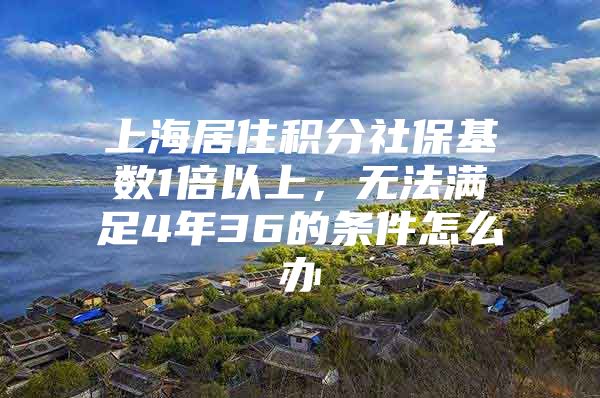 上海居住积分社保基数1倍以上，无法满足4年36的条件怎么办